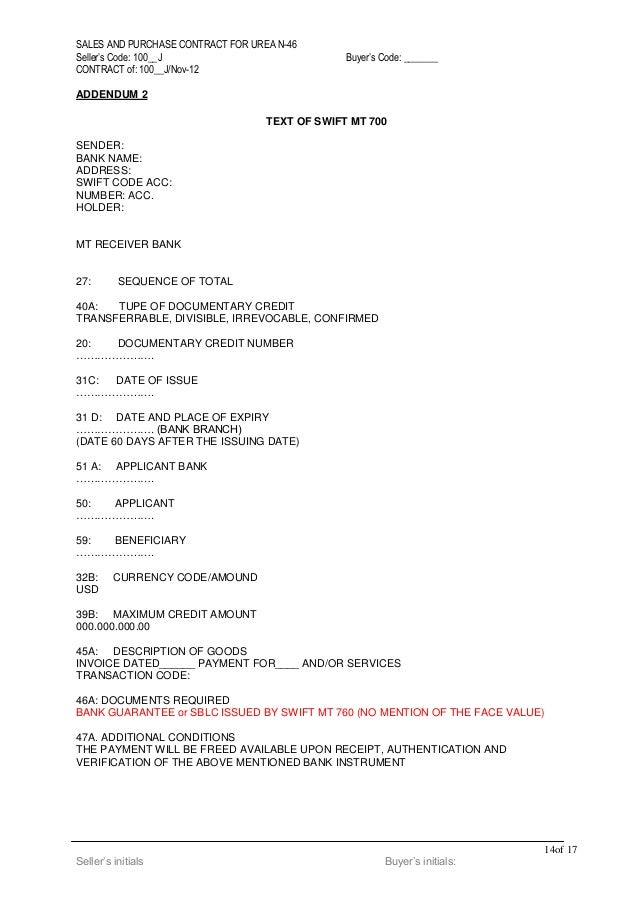 SALES AND PURCHASE CONTRACT FOR UREA N-46
Seller's Code: 100__J Buyer's Code: _______
CONTRACT of: 100__J/Nov-12

ADDENDUM 2

TEXT OF SWIFT MT 700

SENDER:
BANK NAME:
ADDRESS:
SWIFT CODE ACC:
NUMBER: ACC.
HOLDER:

MT RECEIVER BANK

27: SEQUENCE OF TOTAL

40A: TUPE OF DOCUMENTARY CREDIT
TRANSFERRABLE, DIVISIBLE, IRREVOCABLE, CONFIRMED

20: DOCUMENTARY CREDIT NUMBER
…………………

31C: DATE OF ISSUE
…………………

31 D: DATE AND PLACE OF EXPIRY
………………… (BANK BRANCH)
(DATE 60 DAYS AFTER THE ISSUING DATE)

51 A: APPLICANT BANK
…………………

50: APPLICANT
…………………

59: BENEFICIARY
…………………

32B: CURRENCY CODE/AMOUND
USD

39B: MAXIMUM CREDIT AMOUNT
000.000.000.00

45A: DESCRIPTION OF GOODS
INVOICE DATED______ PAYMENT FOR____ AND/OR SERVICES
TRANSACTION CODE:

46A: DOCUMENTS REQUIRED
BANK GUARANTEE or SBLC ISSUED BY SWIFT MT 760 (NO MENTION OF THE FACE VALUE)

47A. ADDITIONAL CONDITIONS
THE PAYMENT WILL BE FREED AVAILABLE UPON RECEIPT, AUTHENTICATION AND VERIFICATION OF THE ABOVE MENTIONED BANK INSTRUMENT

14of 17
Seller's initials Buyer's initials: